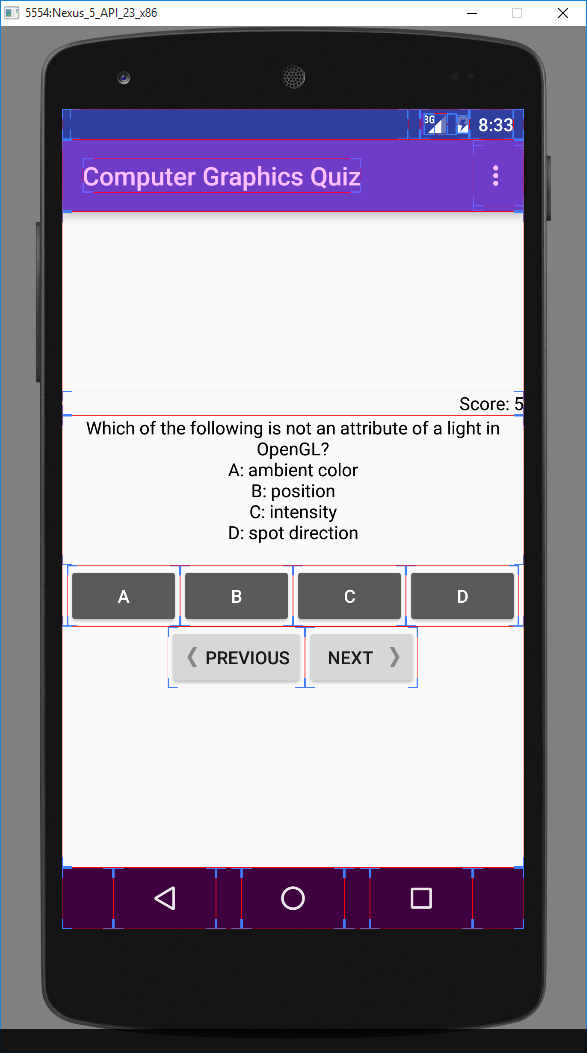 5554:Nexus_5_API_23_x86

3G 8:33

Computer Graphics Quiz

Score: 5

Which of the following is not an attribute of a light in OpenGL?
A: ambient color
B: position
C: intensity
D: spot direction

A B C D

PREVIOUS NEXT